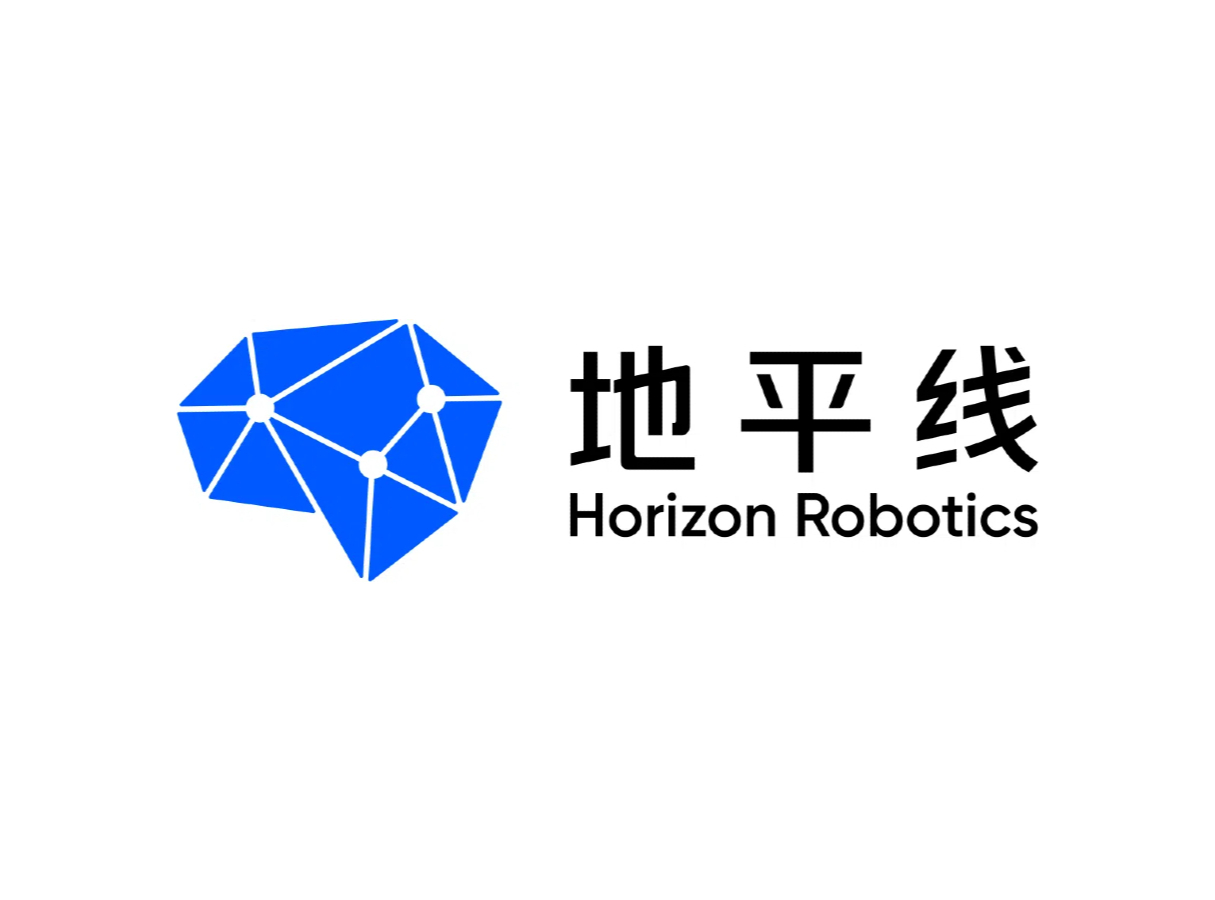 地平线
Horizon Robotics